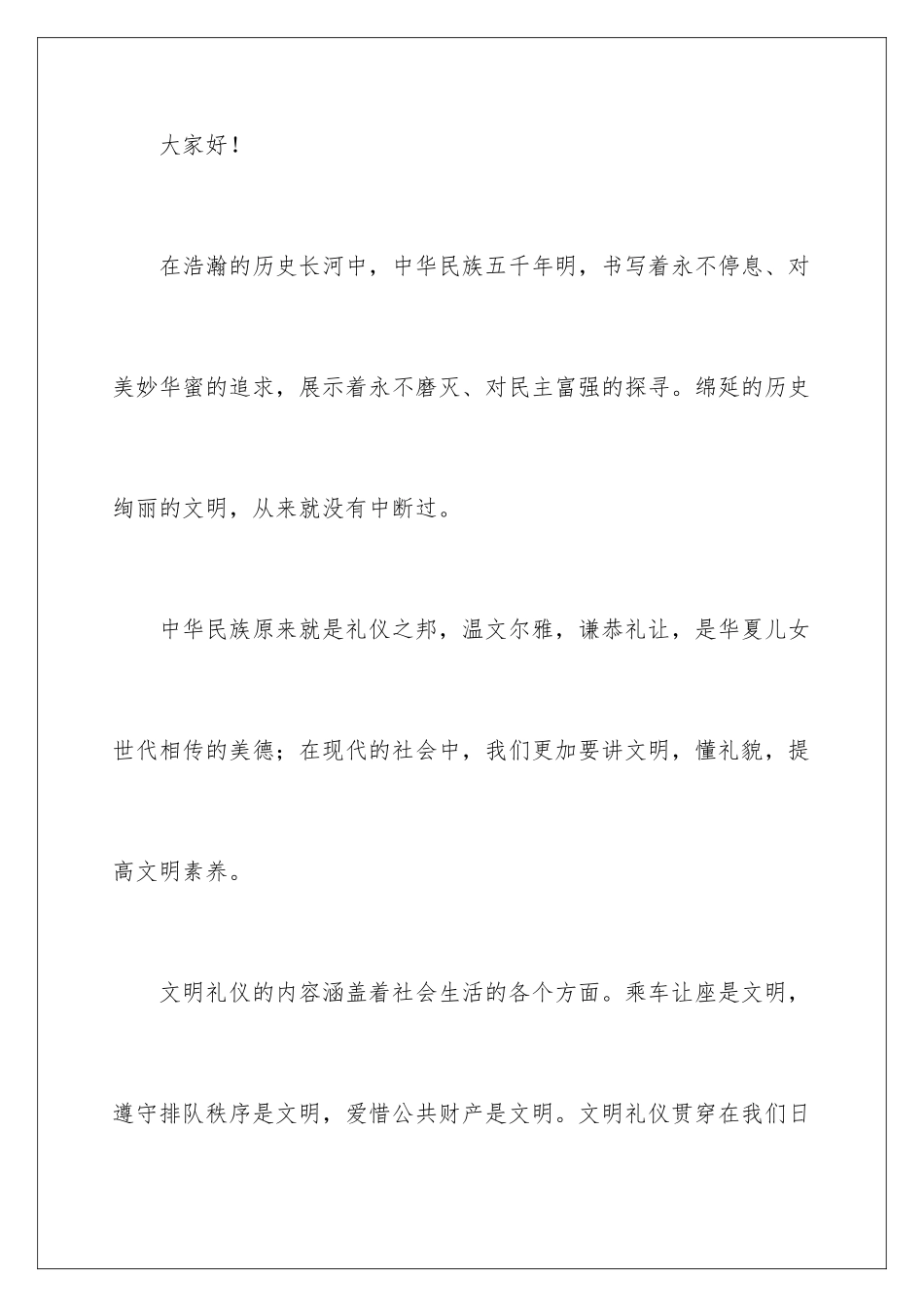 大家好！

在浩瀚的历史长河中，中华民族五千年明，书写着永不停息、对美妙华蜜的追求，展示着永不磨灭、对民主富强的探寻。绵延的历史绚丽的文明，从来就没有中断过。

中华民族原来就是礼仪之邦，温文尔雅，谦恭礼让，是华夏儿女世代相传的美德；在现代的社会中，我们更加要讲文明，懂礼貌，提高文明素养。

文明礼仪的内容涵盖着社会生活的各个方面。乘车让座是文明，遵守排队秩序是文明，爱惜公共财产是文明。文明礼仪贯穿在我们日